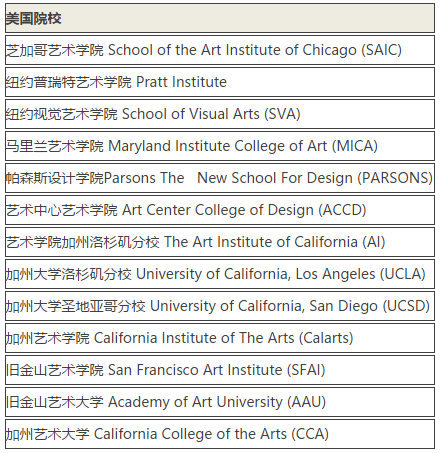 | 美国院校 |
|---|
| 芝加哥艺术学院 School of the Art Institute of Chicago (SAIC) |
| 纽约普瑞特艺术学院 Pratt Institute |
| 纽约视觉艺术学院 School of Visual Arts (SVA) |
| 马里兰艺术学院 Maryland Institute College of Art (MICA) |
| 帕森斯设计学院Parsons The New School For Design (PARSONS) |
| 艺术中心艺术学院 Art Center College of Design (ACCD) |
| 艺术学院加州洛杉矶分校 The Art Institute of California (AI) |
| 加州大学洛杉矶分校 University of California, Los Angeles (UCLA) |
| 加州大学圣地亚哥分校 University of California, San Diego (UCSD) |
| 加州艺术学院 California Institute of The Arts (Calarts) |
| 旧金山艺术学院 San Francisco Art Institute (SFAI) |
| 旧金山艺术大学 Academy of Art University (AAU) |
| 加州艺术大学 California College of the Arts (CCA) |